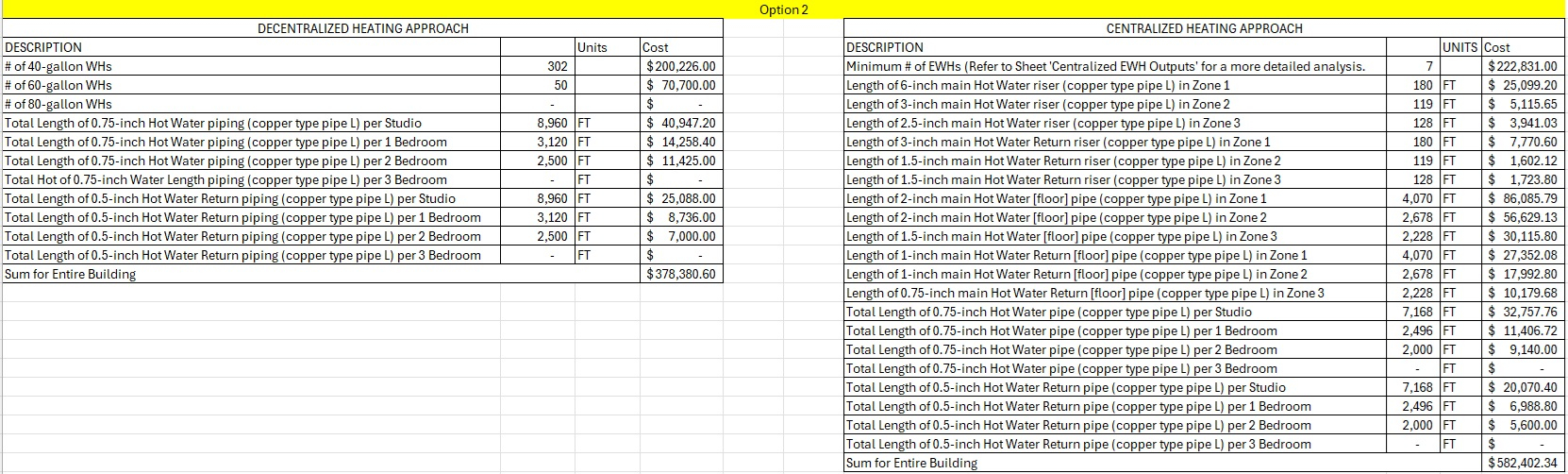 Option 2

DECENTRALIZED HEATING APPROACH

| DESCRIPTION | | Units | Cost |
|---|---|---|---|
| # of 40-gallon WHs | 302 | | $200,226.00 |
| # of 60-gallon WHs | 50 | | $ 70,700.00 |
| # of 80-gallon WHs | - | | $ - |
| Total Length of 0.75-inch Hot Water piping (copper type pipe L) per Studio | 8,960 | FT | $ 40,947.20 |
| Total Length of 0.75-inch Hot Water piping (copper type pipe L) per 1 Bedroom | 3,120 | FT | $ 14,258.40 |
| Total Length of 0.75-inch Hot Water piping (copper type pipe L) per 2 Bedroom | 2,500 | FT | $ 11,425.00 |
| Total Hot of 0.75-inch Water Length piping (copper type pipe L) per 3 Bedroom | - | FT | $ - |
| Total Length of 0.5-inch Hot Water Return piping (copper type pipe L) per Studio | 8,960 | FT | $ 25,088.00 |
| Total Length of 0.5-inch Hot Water Return piping (copper type pipe L) per 1 Bedroom | 3,120 | FT | $ 8,736.00 |
| Total Length of 0.5-inch Hot Water Return piping (copper type pipe L) per 2 Bedroom | 2,500 | FT | $ 7,000.00 |
| Total Length of 0.5-inch Hot Water Return piping (copper type pipe L) per 3 Bedroom | - | FT | $ - |
| Sum for Entire Building | | | $378,380.60 |

CENTRALIZED HEATING APPROACH

| DESCRIPTION | | UNITS | Cost |
|---|---|---|---|
| Minimum # of EWHs (Refer to Sheet 'Centralized EWH Outputs' for a more detailed analysis. | 7 | | $222,831.00 |
| Length of 6-inch main Hot Water riser (copper type pipe L) in Zone 1 | 180 | FT | $ 25,099.20 |
| Length of 3-inch main Hot Water riser (copper type pipe L) in Zone 2 | 119 | FT | $ 5,115.65 |
| Length of 2.5-inch main Hot Water riser (copper type pipe L) in Zone 3 | 128 | FT | $ 3,941.03 |
| Length of 3-inch main Hot Water Return riser (copper type pipe L) in Zone 1 | 180 | FT | $ 7,770.60 |
| Length of 1.5-inch main Hot Water Return riser (copper type pipe L) in Zone 2 | 119 | FT | $ 1,602.12 |
| Length of 1.5-inch main Hot Water Return riser (copper type pipe L) in Zone 3 | 128 | FT | $ 1,723.80 |
| Length of 2-inch main Hot Water [floor] pipe (copper type pipe L) in Zone 1 | 4,070 | FT | $ 86,085.79 |
| Length of 2-inch main Hot Water [floor] pipe (copper type pipe L) in Zone 2 | 2,678 | FT | $ 56,629.13 |
| Length of 1.5-inch main Hot Water [floor] pipe (copper type pipe L) in Zone 3 | 2,228 | FT | $ 30,115.80 |
| Length of 1-inch main Hot Water Return [floor] pipe (copper type pipe L) in Zone 1 | 4,070 | FT | $ 27,352.08 |
| Length of 1-inch main Hot Water Return [floor] pipe (copper type pipe L) in Zone 2 | 2,678 | FT | $ 17,992.80 |
| Length of 0.75-inch main Hot Water Return [floor] pipe (copper type pipe L) in Zone 3 | 2,228 | FT | $ 10,179.68 |
| Total Length of 0.75-inch Hot Water pipe (copper type pipe L) per Studio | 7,168 | FT | $ 32,757.76 |
| Total Length of 0.75-inch Hot Water pipe (copper type pipe L) per 1 Bedroom | 2,496 | FT | $ 11,406.72 |
| Total Length of 0.75-inch Hot Water pipe (copper type pipe L) per 2 Bedroom | 2,000 | FT | $ 9,140.00 |
| Total Length of 0.75-inch Hot Water pipe (copper type pipe L) per 3 Bedroom | - | FT | $ - |
| Total Length of 0.5-inch Hot Water Return pipe (copper type pipe L) per Studio | 7,168 | FT | $ 20,070.40 |
| Total Length of 0.5-inch Hot Water Return pipe (copper type pipe L) per 1 Bedroom | 2,496 | FT | $ 6,988.80 |
| Total Length of 0.5-inch Hot Water Return pipe (copper type pipe L) per 2 Bedroom | 2,000 | FT | $ 5,600.00 |
| Total Length of 0.5-inch Hot Water Return pipe (copper type pipe L) per 3 Bedroom | - | FT | $ - |
| Sum for Entire Building | | | $582,402.34 |